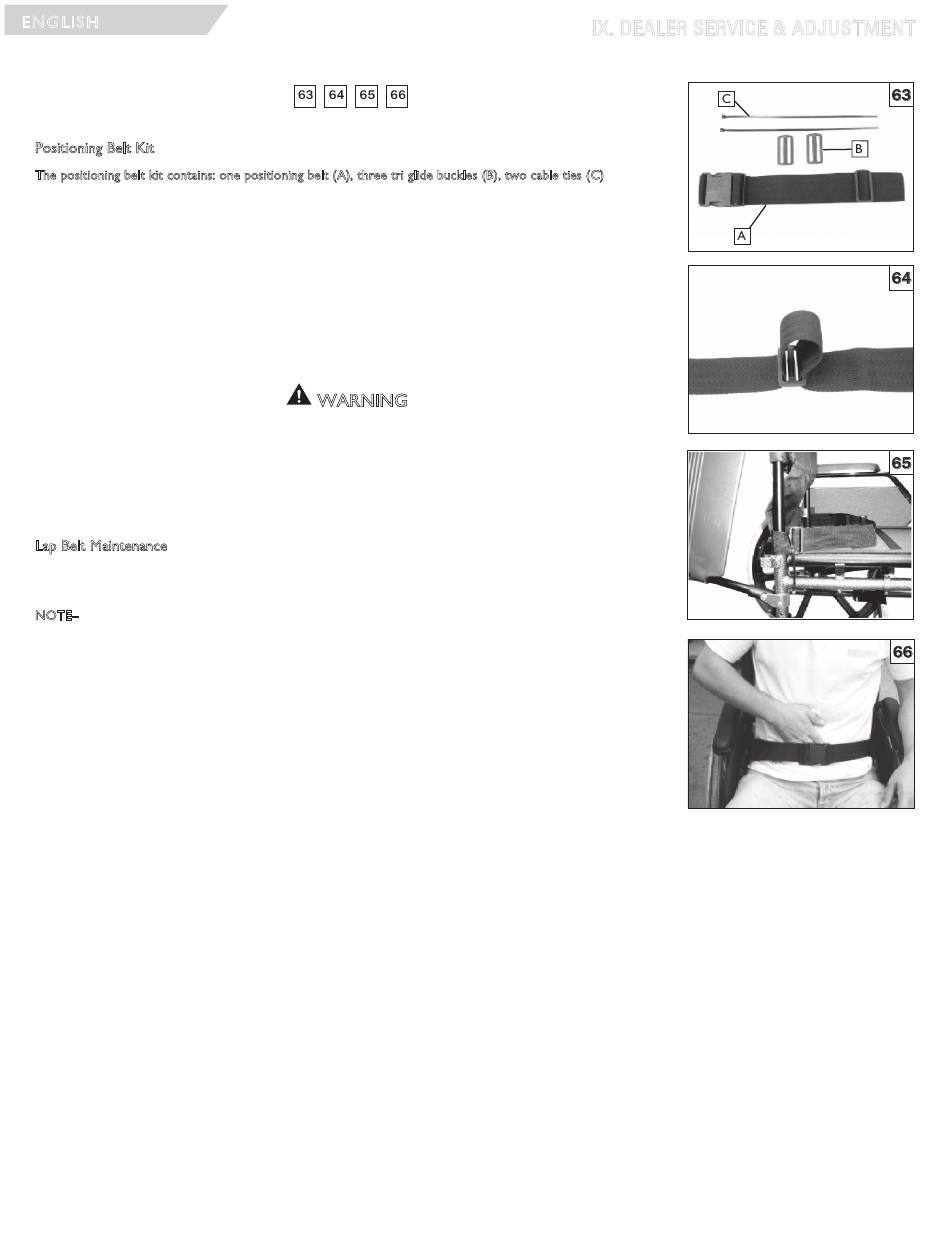 ENGLISH

IX. DEALER SERVICE & ADJUSTMENT

63 64 65 66

Positioning Belt Kit

The positioning belt kit contains: one positioning belt (A), three tri glide buckles (B), two cable ties (C)

WARNING

Lap Belt Maintenance

NOTE–

63

C

B

A

64

65

66